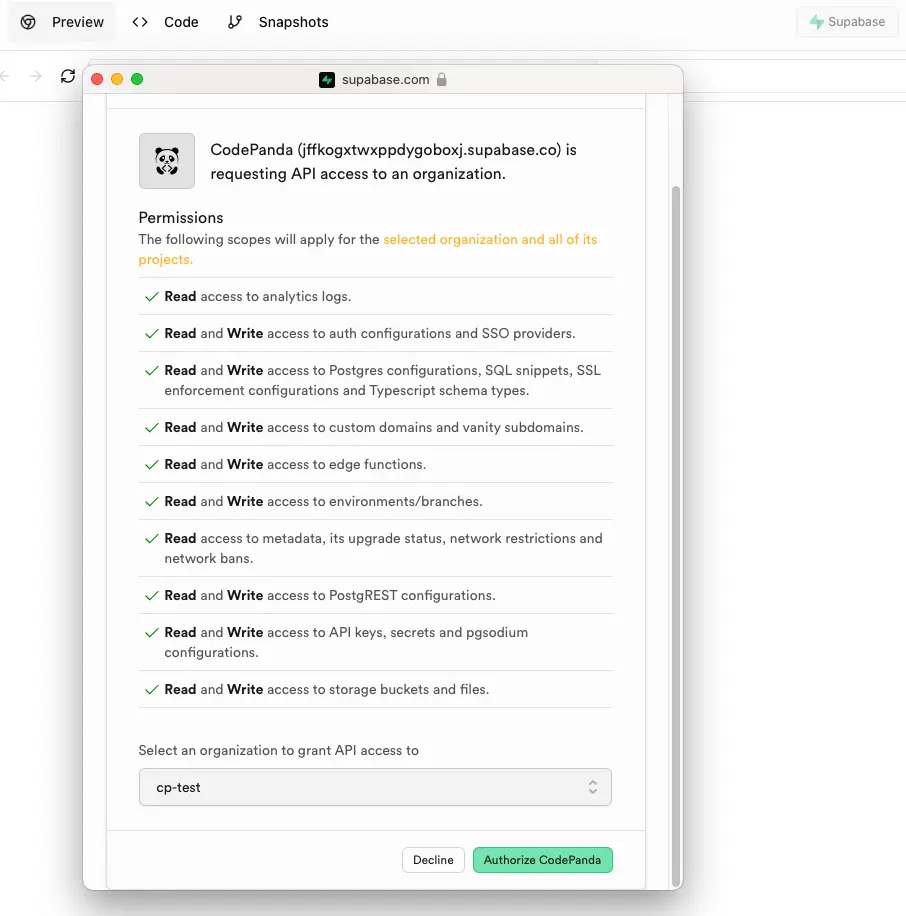 Preview Code Snapshots Supabase

supabase.com

CodePanda (jffkogxtwxppdygoboxj.supabase.co) is requesting API access to an organization.

Permissions
The following scopes will apply for the selected organization and all of its projects.

Read access to analytics logs.

Read and Write access to auth configurations and SSO providers.

Read and Write access to Postgres configurations, SQL snippets, SSL enforcement configurations and Typescript schema types.

Read and Write access to custom domains and vanity subdomains.

Read and Write access to edge functions.

Read and Write access to environments/branches.

Read access to metadata, its upgrade status, network restrictions and network bans.

Read and Write access to PostgREST configurations.

Read and Write access to API keys, secrets and pgsodium configurations.

Read and Write access to storage buckets and files.

Select an organization to grant API access to

cp-test

Decline Authorize CodePanda